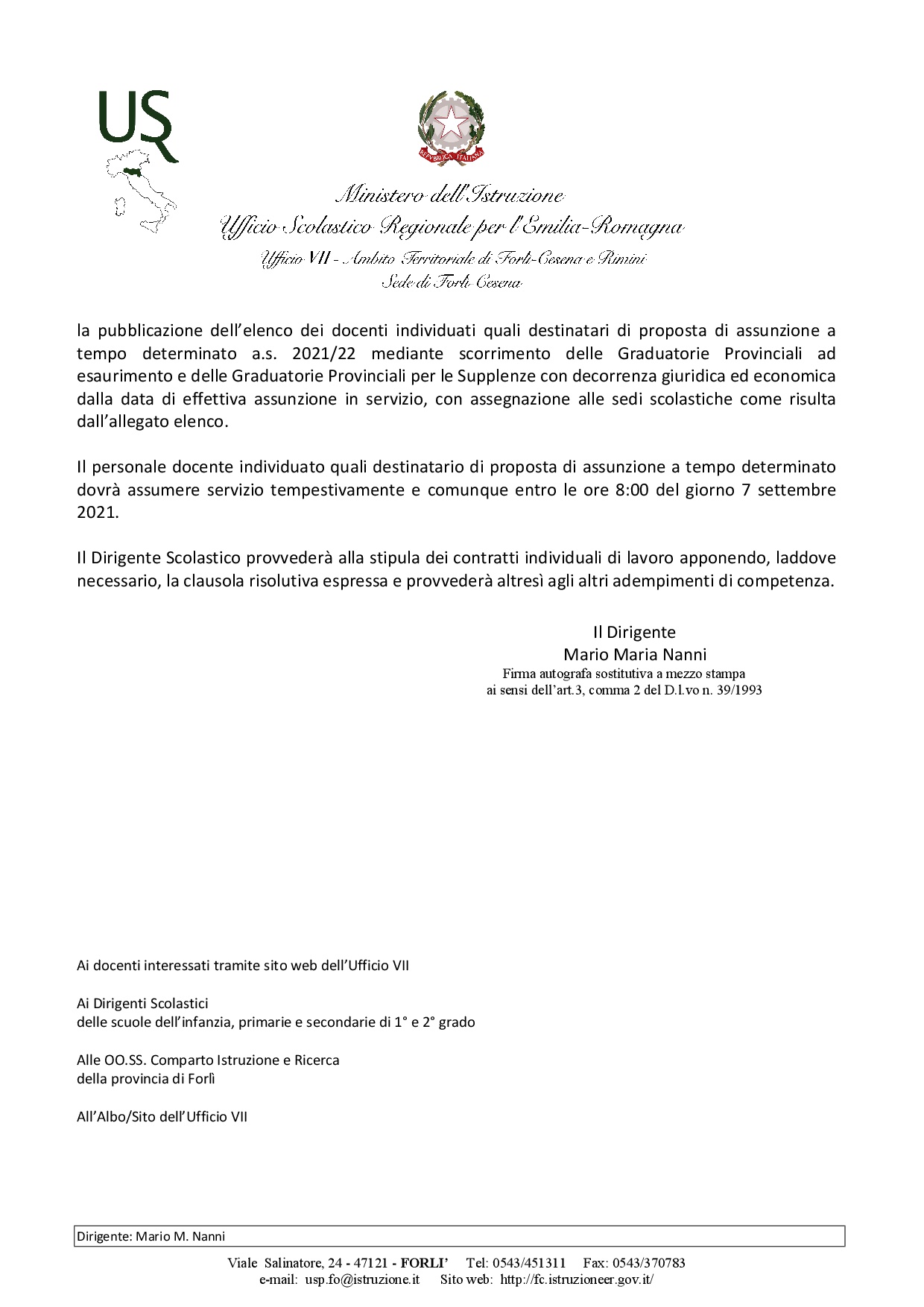 USR

REPVBBLICA ITALIANA

Ministero dell'Istruzione
Ufficio Scolastico Regionale per l'Emilia-Romagna
Ufficio VII - Ambito Territoriale di Forlì-Cesena e Rimini
Sede di Forlì-Cesena

la pubblicazione dell'elenco dei docenti individuati quali destinatari di proposta di assunzione a tempo determinato a.s. 2021/22 mediante scorrimento delle Graduatorie Provinciali ad esaurimento e delle Graduatorie Provinciali per le Supplenze con decorrenza giuridica ed economica dalla data di effettiva assunzione in servizio, con assegnazione alle sedi scolastiche come risulta dall'allegato elenco.

Il personale docente individuato quali destinatario di proposta di assunzione a tempo determinato dovrà assumere servizio tempestivamente e comunque entro le ore 8:00 del giorno 7 settembre 2021.

Il Dirigente Scolastico provvederà alla stipula dei contratti individuali di lavoro apponendo, laddove necessario, la clausola risolutiva espressa e provvederà altresì agli altri adempimenti di competenza.

Il Dirigente
Mario Maria Nanni
Firma autografa sostitutiva a mezzo stampa
ai sensi dell'art.3, comma 2 del D.l.vo n. 39/1993

Ai docenti interessati tramite sito web dell'Ufficio VII

Ai Dirigenti Scolastici
delle scuole dell'infanzia, primarie e secondarie di 1° e 2° grado

Alle OO.SS. Comparto Istruzione e Ricerca
della provincia di Forlì

All'Albo/Sito dell'Ufficio VII

Dirigente: Mario M. Nanni

Viale Salinatore, 24 - 47121 - FORLI' Tel: 0543/451311 Fax: 0543/370783
e-mail: usp.fo@istruzione.it Sito web: http://fc.istruzioneer.gov.it/